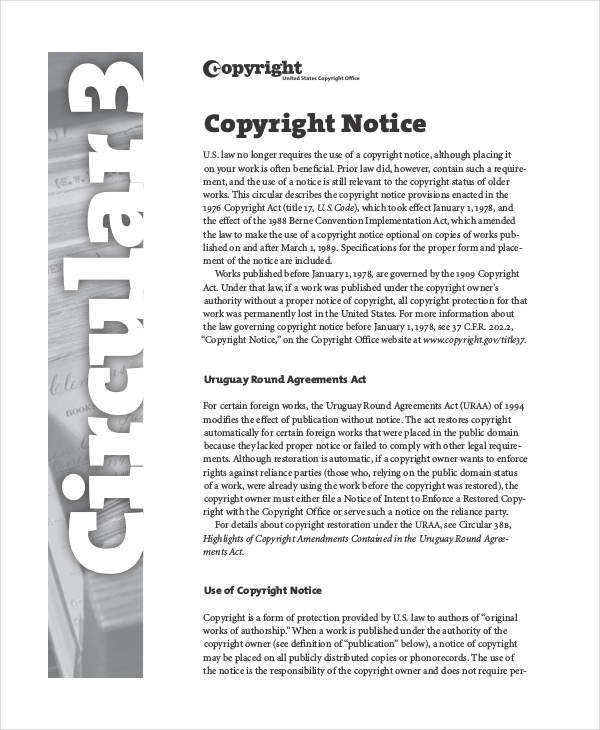 Circular 3

Copyright
United States Copyright Office

Copyright Notice

U.S. law no longer requires the use of a copyright notice, although placing it on your work is often beneficial. Prior law did, however, contain such a requirement, and the use of a notice is still relevant to the copyright status of older works. This circular describes the copyright notice provisions enacted in the 1976 Copyright Act (title 17, U.S. Code), which took effect January 1, 1978, and the effect of the 1988 Berne Convention Implementation Act, which amended the law to make the use of a copyright notice optional on copies of works published on and after March 1, 1989. Specifications for the proper form and placement of the notice are included.

Works published before January 1, 1978, are governed by the 1909 Copyright Act. Under that law, if a work was published under the copyright owner's authority without a proper notice of copyright, all copyright protection for that work was permanently lost in the United States. For more information about the law governing copyright notice before January 1, 1978, see 37 C.F.R. 202.2, "Copyright Notice," on the Copyright Office website at www.copyright.gov/title37.

Uruguay Round Agreements Act

For certain foreign works, the Uruguay Round Agreements Act (URAA) of 1994 modifies the effect of publication without notice. The act restores copyright automatically for certain foreign works that were placed in the public domain because they lacked proper notice or failed to comply with other legal requirements. Although restoration is automatic, if a copyright owner wants to enforce rights against reliance parties (those who, relying on the public domain status of a work, were already using the work before the copyright was restored), the copyright owner must either file a Notice of Intent to Enforce a Restored Copyright with the Copyright Office or serve such a notice on the reliance party.

For details about copyright restoration under the URAA, see Circular 38B, Highlights of Copyright Amendments Contained in the Uruguay Round Agreements Act.

Use of Copyright Notice

Copyright is a form of protection provided by U.S. law to authors of "original works of authorship." When a work is published under the authority of the copyright owner (see definition of "publication" below), a notice of copyright may be placed on all publicly distributed copies or phonorecords. The use of the notice is the responsibility of the copyright owner and does not require per-